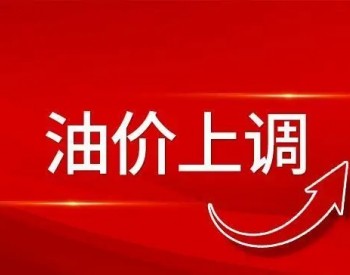 油价上调